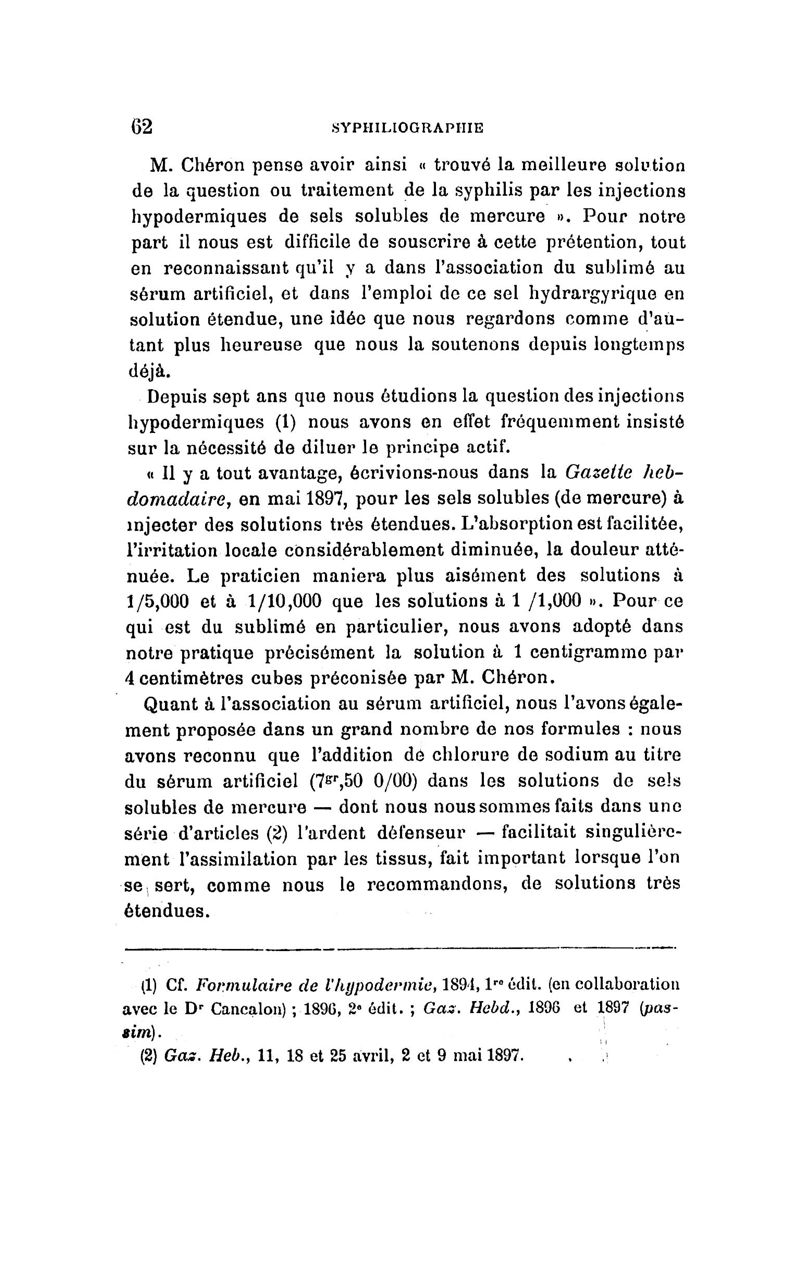 62 SYPHILIOGRAPHIE

M. Chéron pense avoir ainsi « trouvé la meilleure solution de la question ou traitement de la syphilis par les injections hypodermiques de sels solubles de mercure ». Pour notre part il nous est difficile de souscrire à cette prétention, tout en reconnaissant qu'il y a dans l'association du sublimé au sérum artificiel, et dans l'emploi de ce sel hydrargyrique en solution étendue, une idée que nous regardons comme d'autant plus heureuse que nous la soutenons depuis longtemps déjà.

Depuis sept ans que nous étudions la question des injections hypodermiques (1) nous avons en effet fréquemment insisté sur la nécessité de diluer le principe actif.

« Il y a tout avantage, écrivions-nous dans la Gazette hebdomadaire, en mai 1897, pour les sels solubles (de mercure) à injecter des solutions très étendues. L'absorption est facilitée, l'irritation locale considérablement diminuée, la douleur atténuée. Le praticien maniera plus aisément des solutions à 1/5,000 et à 1/10,000 que les solutions à 1 /1,000 ». Pour ce qui est du sublimé en particulier, nous avons adopté dans notre pratique précisément la solution à 1 centigramme par 4 centimètres cubes préconisée par M. Chéron.

Quant à l'association au sérum artificiel, nous l'avons également proposée dans un grand nombre de nos formules : nous avons reconnu que l'addition de chlorure de sodium au titre du sérum artificiel ($7^{gr}$,50 0/00) dans les solutions de sels solubles de mercure — dont nous nous sommes faits dans une série d'articles (2) l'ardent défenseur — facilitait singulièrement l'assimilation par les tissus, fait important lorsque l'on se sert, comme nous le recommandons, de solutions très étendues.

(1) Cf. Formulaire de l'hypodermie, 1894, $1^{re}$ édit. (en collaboration avec le $D^r$ Cancalon) ; 1896, $2^e$ édit. ; Gaz. Hebd., 1896 et 1897 (passim).
(2) Gaz. Heb., 11, 18 et 25 avril, 2 et 9 mai 1897.